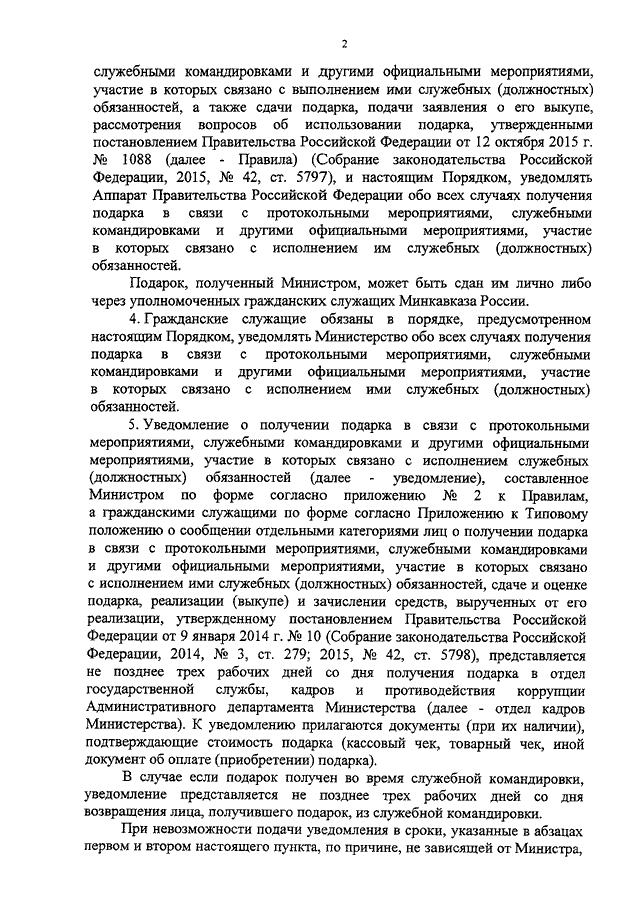 2

служебными командировками и другими официальными мероприятиями, участие в которых связано с выполнением ими служебных (должностных) обязанностей, а также сдачи подарка, подачи заявления о его выкупе, рассмотрения вопросов об использовании подарка, утвержденными постановлением Правительства Российской Федерации от 12 октября 2015 г. № 1088 (далее - Правила) (Собрание законодательства Российской Федерации, 2015, № 42, ст. 5797), и настоящим Порядком, уведомлять Аппарат Правительства Российской Федерации обо всех случаях получения подарка в связи с протокольными мероприятиями, служебными командировками и другими официальными мероприятиями, участие в которых связано с исполнением им служебных (должностных) обязанностей.

Подарок, полученный Министром, может быть сдан им лично либо через уполномоченных гражданских служащих Минкавказа России.

4. Гражданские служащие обязаны в порядке, предусмотренном настоящим Порядком, уведомлять Министерство обо всех случаях получения подарка в связи с протокольными мероприятиями, служебными командировками и другими официальными мероприятиями, участие в которых связано с исполнением ими служебных (должностных) обязанностей.

5. Уведомление о получении подарка в связи с протокольными мероприятиями, служебными командировками и другими официальными мероприятиями, участие в которых связано с исполнением служебных (должностных) обязанностей (далее - уведомление), составленное Министром по форме согласно приложению № 2 к Правилам, а гражданскими служащими по форме согласно Приложению к Типовому положению о сообщении отдельными категориями лиц о получении подарка в связи с протокольными мероприятиями, служебными командировками и другими официальными мероприятиями, участие в которых связано с исполнением ими служебных (должностных) обязанностей, сдаче и оценке подарка, реализации (выкупе) и зачислении средств, вырученных от его реализации, утвержденному постановлением Правительства Российской Федерации от 9 января 2014 г. № 10 (Собрание законодательства Российской Федерации, 2014, № 3, ст. 279; 2015, № 42, ст. 5798), представляется не позднее трех рабочих дней со дня получения подарка в отдел государственной службы, кадров и противодействия коррупции Административного департамента Министерства (далее - отдел кадров Министерства). К уведомлению прилагаются документы (при их наличии), подтверждающие стоимость подарка (кассовый чек, товарный чек, иной документ об оплате (приобретении) подарка).

В случае если подарок получен во время служебной командировки, уведомление представляется не позднее трех рабочих дней со дня возвращения лица, получившего подарок, из служебной командировки.

При невозможности подачи уведомления в сроки, указанные в абзацах первом и втором настоящего пункта, по причине, не зависящей от Министра,